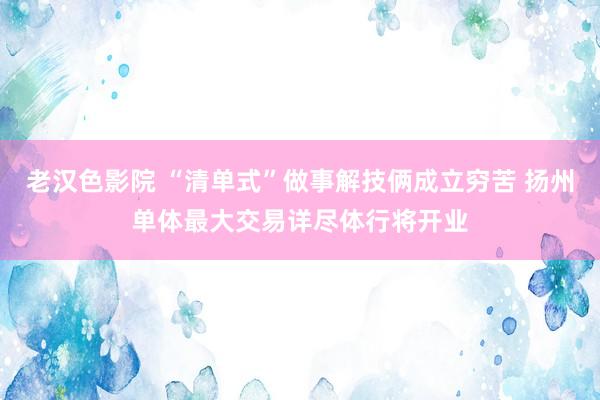 老汉色影院 “清单式”做事解技俩成立穷苦 扬州单体最大交易详尽体行将开业